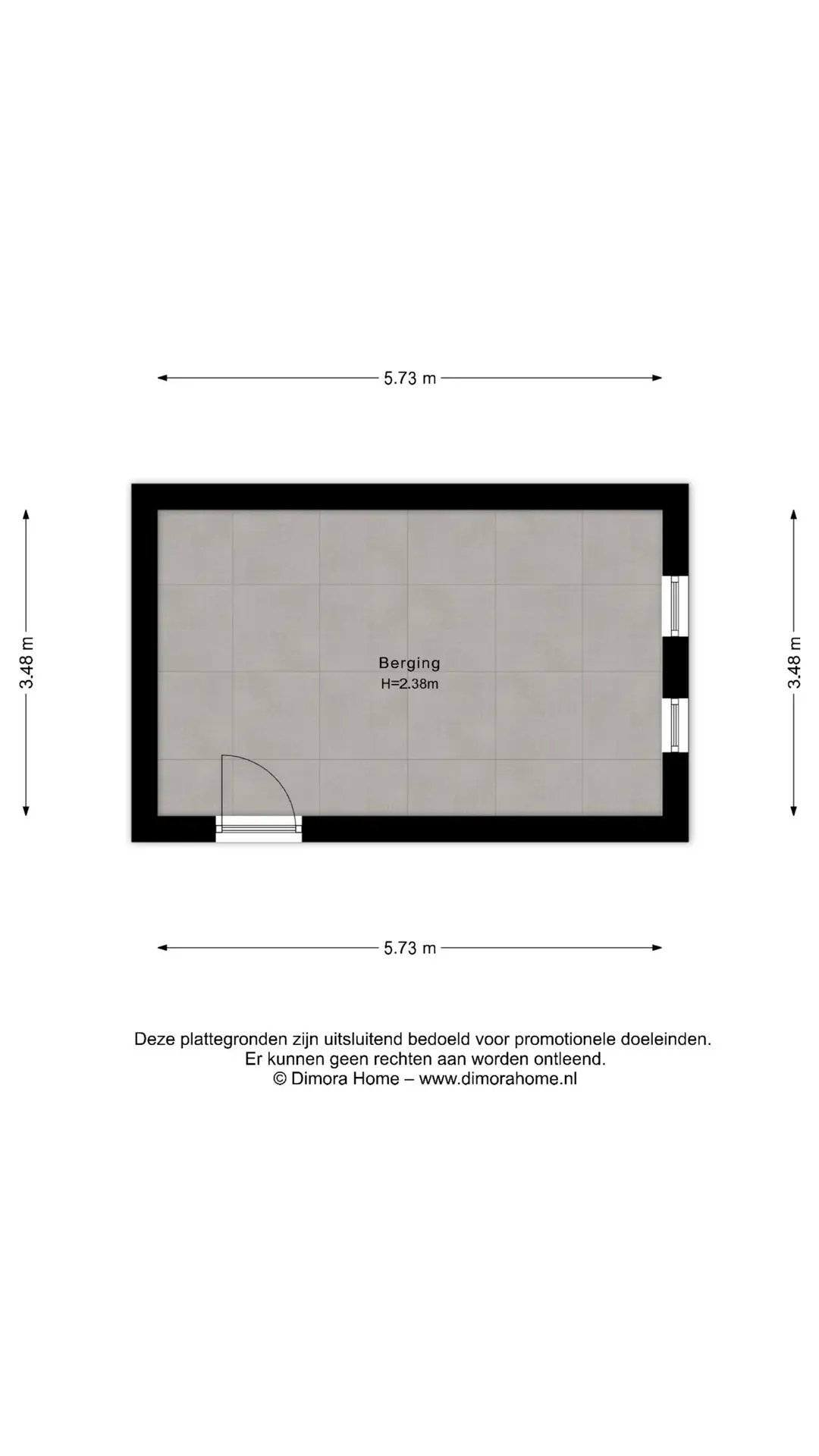 5.73 m

3.48 m

Berging
H=2.38m

3.48 m

5.73 m

Deze plattegronden zijn uitsluitend bedoeld voor promotionele doeleinden.
Er kunnen geen rechten aan worden ontleend.
© Dimora Home – www.dimorahome.nl